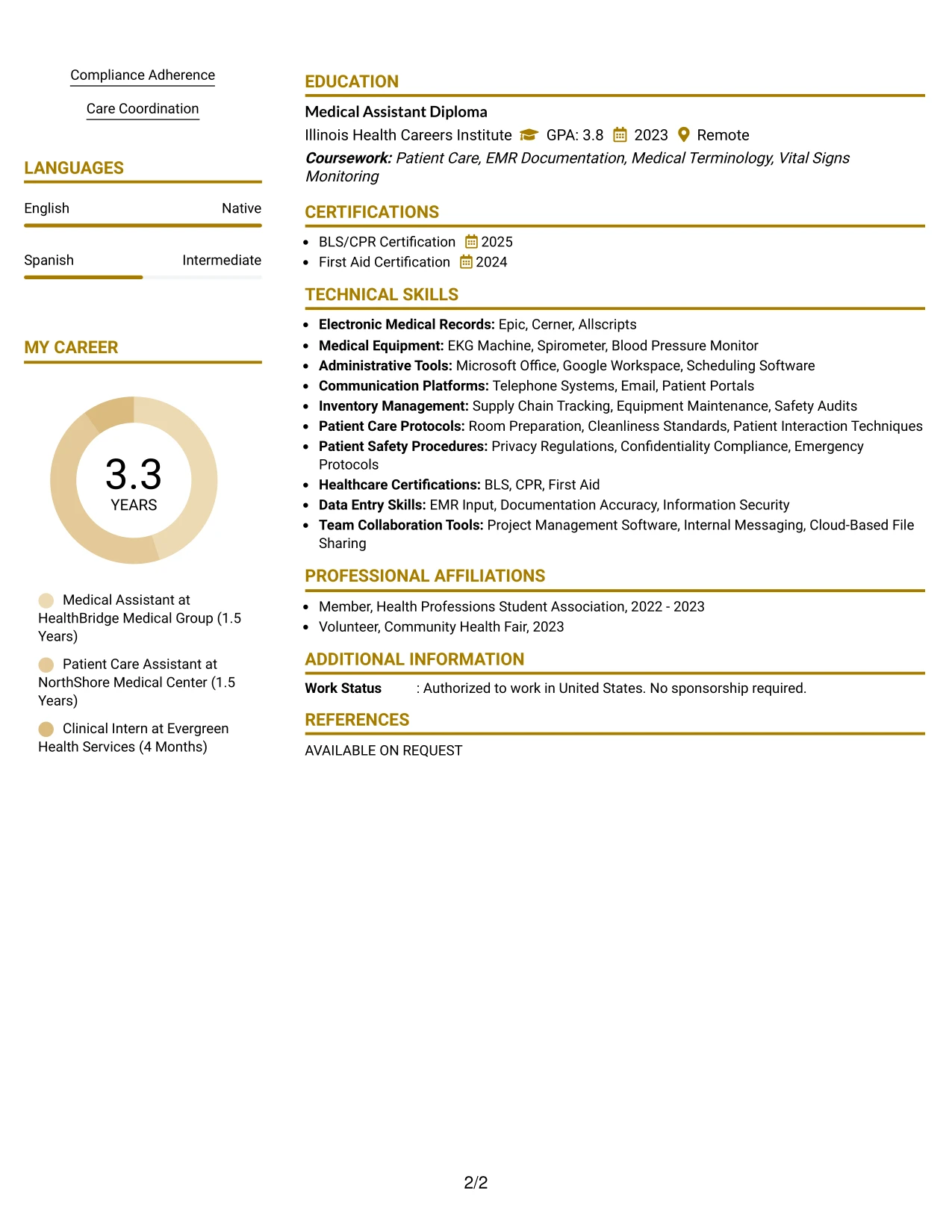 Compliance Adherence

Care Coordination

LANGUAGES

English
Native

Spanish
Intermediate

MY CAREER

3.3
YEARS

Medical Assistant at HealthBridge Medical Group (1.5 Years)

Patient Care Assistant at NorthShore Medical Center (1.5 Years)

Clinical Intern at Evergreen Health Services (4 Months)

EDUCATION

Medical Assistant Diploma

Illinois Health Careers Institute GPA: 3.8 2023 Remote

Coursework: Patient Care, EMR Documentation, Medical Terminology, Vital Signs Monitoring

CERTIFICATIONS

• BLS/CPR Certification 2025
• First Aid Certification 2024

TECHNICAL SKILLS

• Electronic Medical Records: Epic, Cerner, Allscripts
• Medical Equipment: EKG Machine, Spirometer, Blood Pressure Monitor
• Administrative Tools: Microsoft Office, Google Workspace, Scheduling Software
• Communication Platforms: Telephone Systems, Email, Patient Portals
• Inventory Management: Supply Chain Tracking, Equipment Maintenance, Safety Audits
• Patient Care Protocols: Room Preparation, Cleanliness Standards, Patient Interaction Techniques
• Patient Safety Procedures: Privacy Regulations, Confidentiality Compliance, Emergency Protocols
• Healthcare Certifications: BLS, CPR, First Aid
• Data Entry Skills: EMR Input, Documentation Accuracy, Information Security
• Team Collaboration Tools: Project Management Software, Internal Messaging, Cloud-Based File Sharing

PROFESSIONAL AFFILIATIONS

• Member, Health Professions Student Association, 2022 - 2023
• Volunteer, Community Health Fair, 2023

ADDITIONAL INFORMATION

Work Status : Authorized to work in United States. No sponsorship required.

REFERENCES

AVAILABLE ON REQUEST

2/2